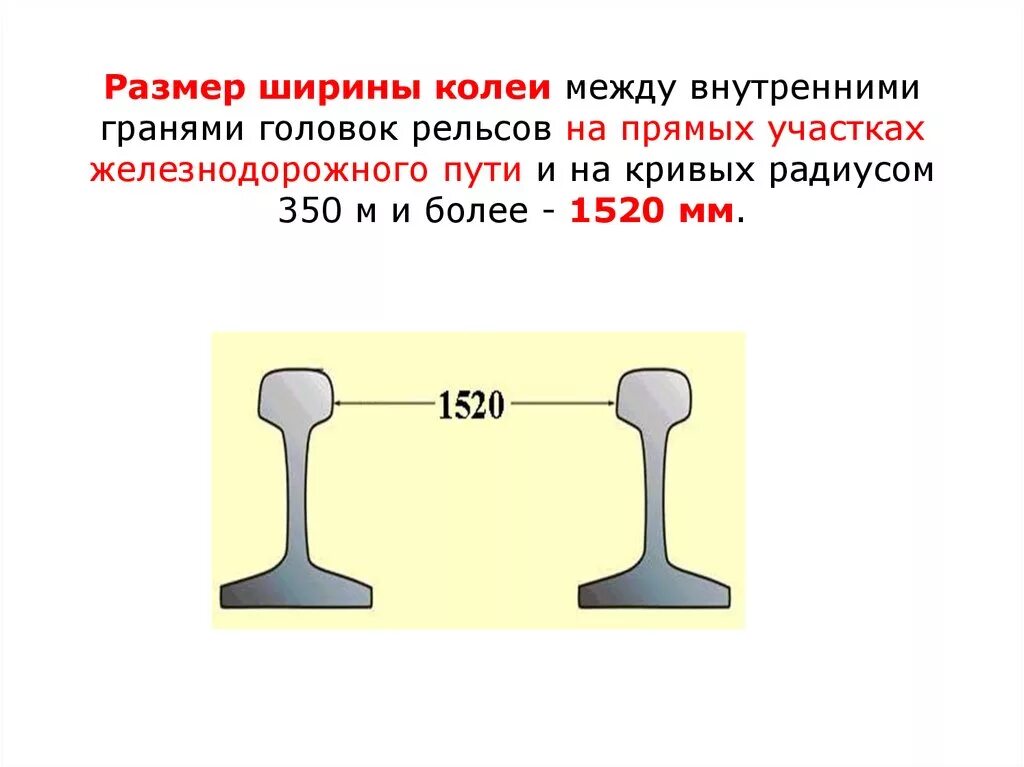 Размер ширины колеи между внутренними гранями головок рельсов на прямых участках железнодорожного пути и на кривых радиусом 350 м и более - 1520 мм.

1520